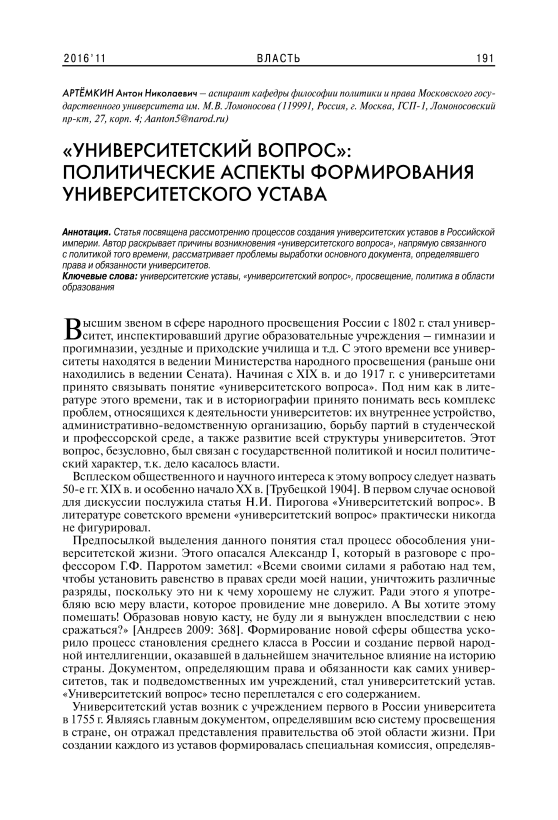 2016'11 ВЛАСТЬ 191

АРТЁМКИН Антон Николаевич – аспирант кафедры философии политики и права Московского государственного университета им. М.В. Ломоносова (119991, Россия, г. Москва, ГСП-1, Ломоносовский пр-кт, 27, корп. 4; Aanton5@narod.ru)

«УНИВЕРСИТЕТСКИЙ ВОПРОС»: ПОЛИТИЧЕСКИЕ АСПЕКТЫ ФОРМИРОВАНИЯ УНИВЕРСИТЕТСКОГО УСТАВА

Аннотация. Статья посвящена рассмотрению процессов создания университетских уставов в Российской империи. Автор раскрывает причины возникновения «университетского вопроса», напрямую связанного с политикой того времени, рассматривает проблемы выработки основного документа, определявшего права и обязанности университетов.
Ключевые слова: университетские уставы, «университетский вопрос», просвещение, политика в области образования

Высшим звеном в сфере народного просвещения России с 1802 г. стал университет, инспектировавший другие образовательные учреждения – гимназии и прогимназии, уездные и приходские училища и т.д. С этого времени все университеты находятся в ведении Министерства народного просвещения (раньше они находились в ведении Сената). Начиная с XIX в. и до 1917 г. с университетами принято связывать понятие «университетского вопроса». Под ним как в литературе этого времени, так и в историографии принято понимать весь комплекс проблем, относящихся к деятельности университетов: их внутреннее устройство, административно-ведомственную организацию, борьбу партий в студенческой и профессорской среде, а также развитие всей структуры университетов. Этот вопрос, безусловно, был связан с государственной политикой и носил политический характер, т.к. дело касалось власти.

Всплеском общественного и научного интереса к этому вопросу следует назвать 50-е гг. XIX в. и особенно начало XX в. [Трубецкой 1904]. В первом случае основой для дискуссии послужила статья Н.И. Пирогова «Университетский вопрос». В литературе советского времени «университетский вопрос» практически никогда не фигурировал.

Предпосылкой выделения данного понятия стал процесс обособления университетской жизни. Этого опасался Александр I, который в разговоре с профессором Г.Ф. Парротом заметил: «Всеми своими силами я работаю над тем, чтобы установить равенство в правах среди моей нации, уничтожить различные разряды, поскольку это ни к чему хорошему не служит. Ради этого я употребляю всю меру власти, которое провидение мне доверило. А Вы хотите этому помешать! Образовав новую касту, не буду ли я вынужден впоследствии с нею сражаться?» [Андреев 2009: 368]. Формирование новой сферы общества ускорило процесс становления среднего класса в России и создание первой народной интеллигенции, оказавшей в дальнейшем значительное влияние на историю страны. Документом, определяющим права и обязанности как самих университетов, так и подведомственных им учреждений, стал университетский устав. «Университетский вопрос» тесно переплетался с его содержанием.

Университетский устав возник с учреждением первого в России университета в 1755 г. Являясь главным документом, определявшим всю систему просвещения в стране, он отражал представления правительства об этой области жизни. При создании каждого из уставов формировалась специальная комиссия, определяв-